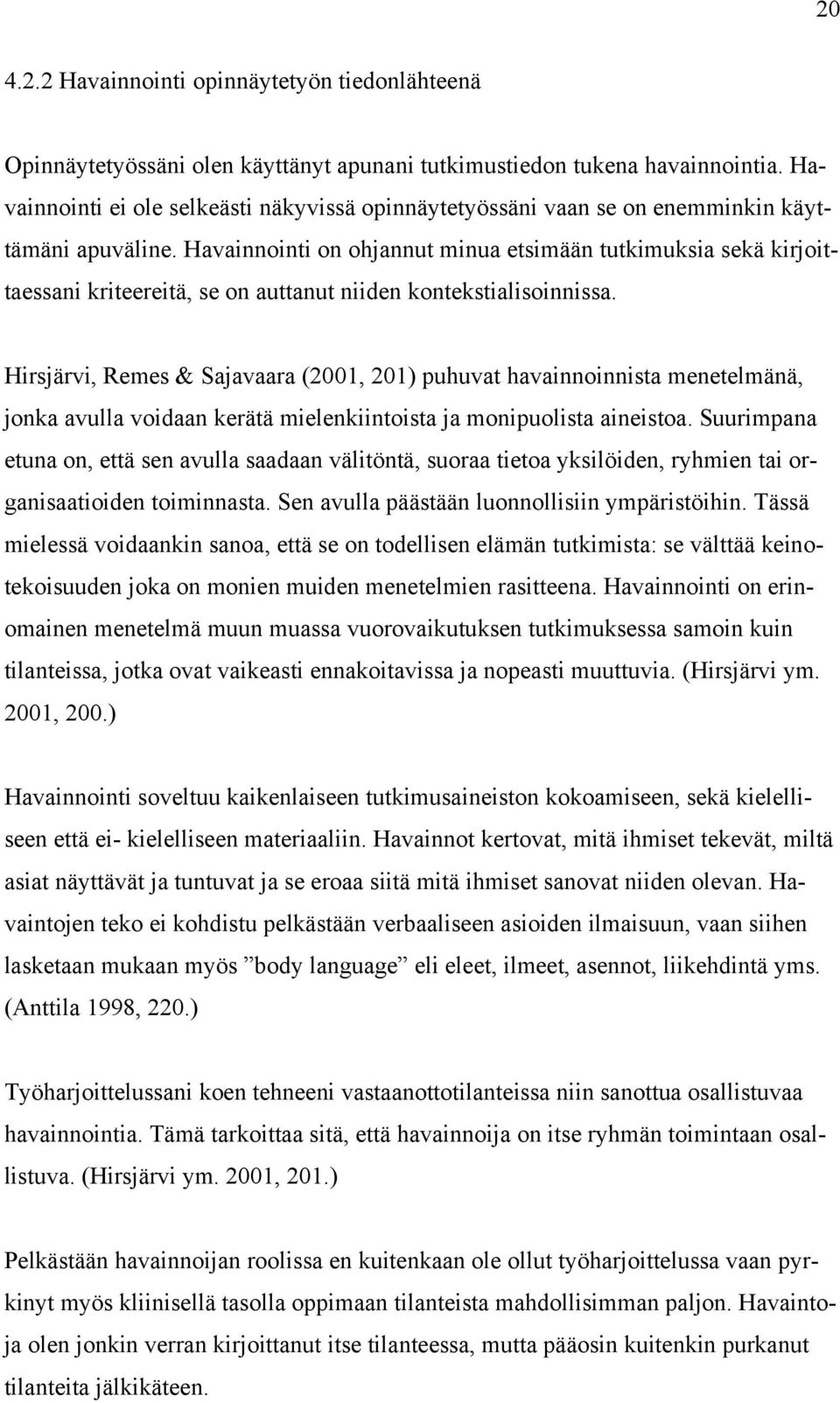 20

4.2.2 Havainnointi opinnäytetyön tiedonlähteenä

Opinnäytetyössäni olen käyttänyt apunani tutkimustiedon tukena havainnointia. Havainnointi ei ole selkeästi näkyvissä opinnäytetyössäni vaan se on enemminkin käyttämäni apuväline. Havainnointi on ohjannut minua etsimään tutkimuksia sekä kirjoittaessani kriteereitä, se on auttanut niiden kontekstialisoinnissa.

Hirsjärvi, Remes & Sajavaara (2001, 201) puhuvat havainnoinnista menetelmänä, jonka avulla voidaan kerätä mielenkiintoista ja monipuolista aineistoa. Suurimpana etuna on, että sen avulla saadaan välitöntä, suoraa tietoa yksilöiden, ryhmien tai organisaatioiden toiminnasta. Sen avulla päästään luonnollisiin ympäristöihin. Tässä mielessä voidaankin sanoa, että se on todellisen elämän tutkimista: se välttää keinotekoisuuden joka on monien muiden menetelmien rasitteena. Havainnointi on erinomainen menetelmä muun muassa vuorovaikutuksen tutkimuksessa samoin kuin tilanteissa, jotka ovat vaikeasti ennakoitavissa ja nopeasti muuttuvia. (Hirsjärvi ym. 2001, 200.)

Havainnointi soveltuu kaikenlaiseen tutkimusaineiston kokoamiseen, sekä kielelliseen että ei- kielelliseen materiaaliin. Havainnot kertovat, mitä ihmiset tekevät, miltä asiat näyttävät ja tuntuvat ja se eroaa siitä mitä ihmiset sanovat niiden olevan. Havaintojen teko ei kohdistu pelkästään verbaaliseen asioiden ilmaisuun, vaan siihen lasketaan mukaan myös ”body language” eli eleet, ilmeet, asennot, liikehdintä yms. (Anttila 1998, 220.)

Työharjoittelussani koen tehneeni vastaanottotilanteissa niin sanottua osallistuvaa havainnointia. Tämä tarkoittaa sitä, että havainnoija on itse ryhmän toimintaan osallistuva. (Hirsjärvi ym. 2001, 201.)

Pelkästään havainnoijan roolissa en kuitenkaan ole ollut työharjoittelussa vaan pyrkinyt myös kliinisellä tasolla oppimaan tilanteista mahdollisimman paljon. Havaintoja olen jonkin verran kirjoittanut itse tilanteessa, mutta pääosin kuitenkin purkanut tilanteita jälkikäteen.